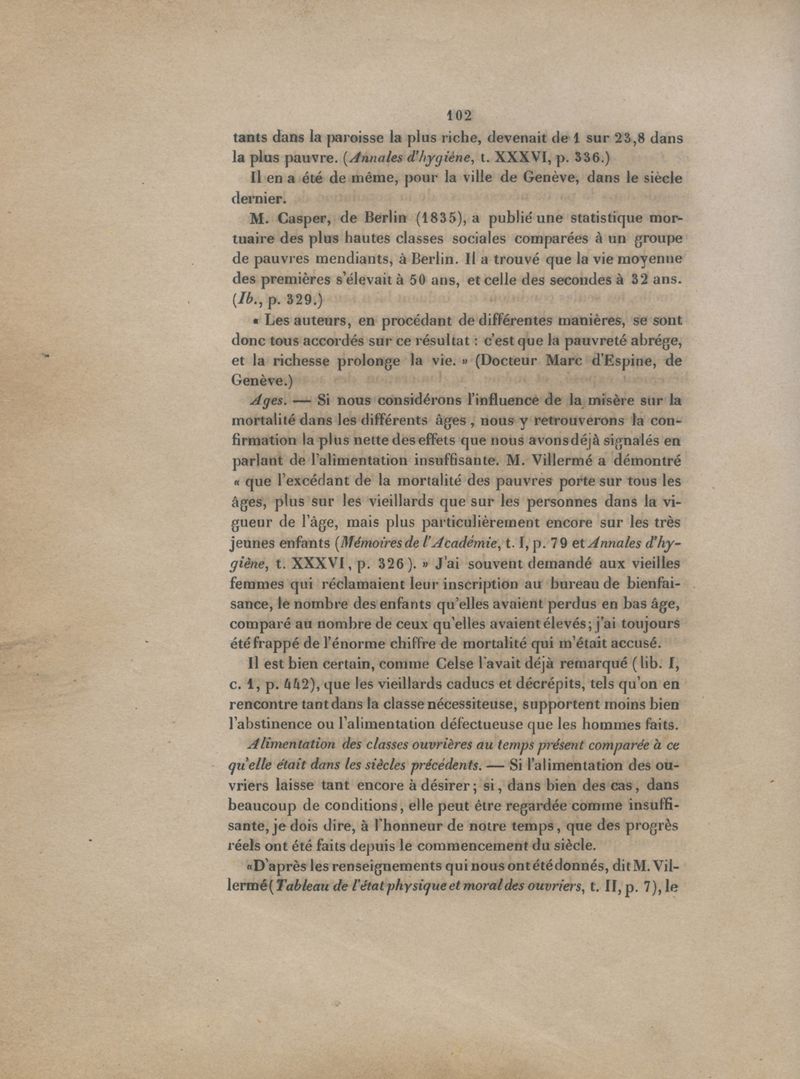 102

tants dans la paroisse la plus riche, devenait de 1 sur 23,8 dans la plus pauvre. (Annales d'hygiène, t. XXXVI, p. 336.)

Il en a été de même, pour la ville de Genève, dans le siècle dernier.

M. Casper, de Berlin (1835), a publié une statistique mortuaire des plus hautes classes sociales comparées à un groupe de pauvres mendiants, à Berlin. Il a trouvé que la vie moyenne des premières s'élevait à 50 ans, et celle des secondes à 32 ans. (Ib., p. 329.)

« Les auteurs, en procédant de différentes manières, se sont donc tous accordés sur ce résultat : c'est que la pauvreté abrége, et la richesse prolonge la vie. » (Docteur Marc d'Espine, de Genève.)

Ages. — Si nous considérons l'influence de la misère sur la mortalité dans les différents âges, nous y retrouverons la confirmation la plus nette des effets que nous avons déjà signalés en parlant de l'alimentation insuffisante. M. Villermé a démontré « que l'excédant de la mortalité des pauvres porte sur tous les âges, plus sur les vieillards que sur les personnes dans la vigueur de l'âge, mais plus particulièrement encore sur les très jeunes enfants (Mémoires de l'Académie, t. I, p. 79 et Annales d'hygiène, t. XXXVI, p. 326). » J'ai souvent demandé aux vieilles femmes qui réclamaient leur inscription au bureau de bienfaisance, le nombre des enfants qu'elles avaient perdus en bas âge, comparé au nombre de ceux qu'elles avaient élevés; j'ai toujours été frappé de l'énorme chiffre de mortalité qui m'était accusé.

Il est bien certain, comme Celse l'avait déjà remarqué (lib. I, c. 1, p. 442), que les vieillards caducs et décrépits, tels qu'on en rencontre tant dans la classe nécessiteuse, supportent moins bien l'abstinence ou l'alimentation défectueuse que les hommes faits.

Alimentation des classes ouvrières au temps présent comparée à ce qu'elle était dans les siècles précédents. — Si l'alimentation des ouvriers laisse tant encore à désirer; si, dans bien des cas, dans beaucoup de conditions, elle peut être regardée comme insuffisante, je dois dire, à l'honneur de notre temps, que des progrès réels ont été faits depuis le commencement du siècle.

«D'après les renseignements qui nous ont été donnés, dit M. Villermé (Tableau de l'état physique et moral des ouvriers, t. II, p. 7), le